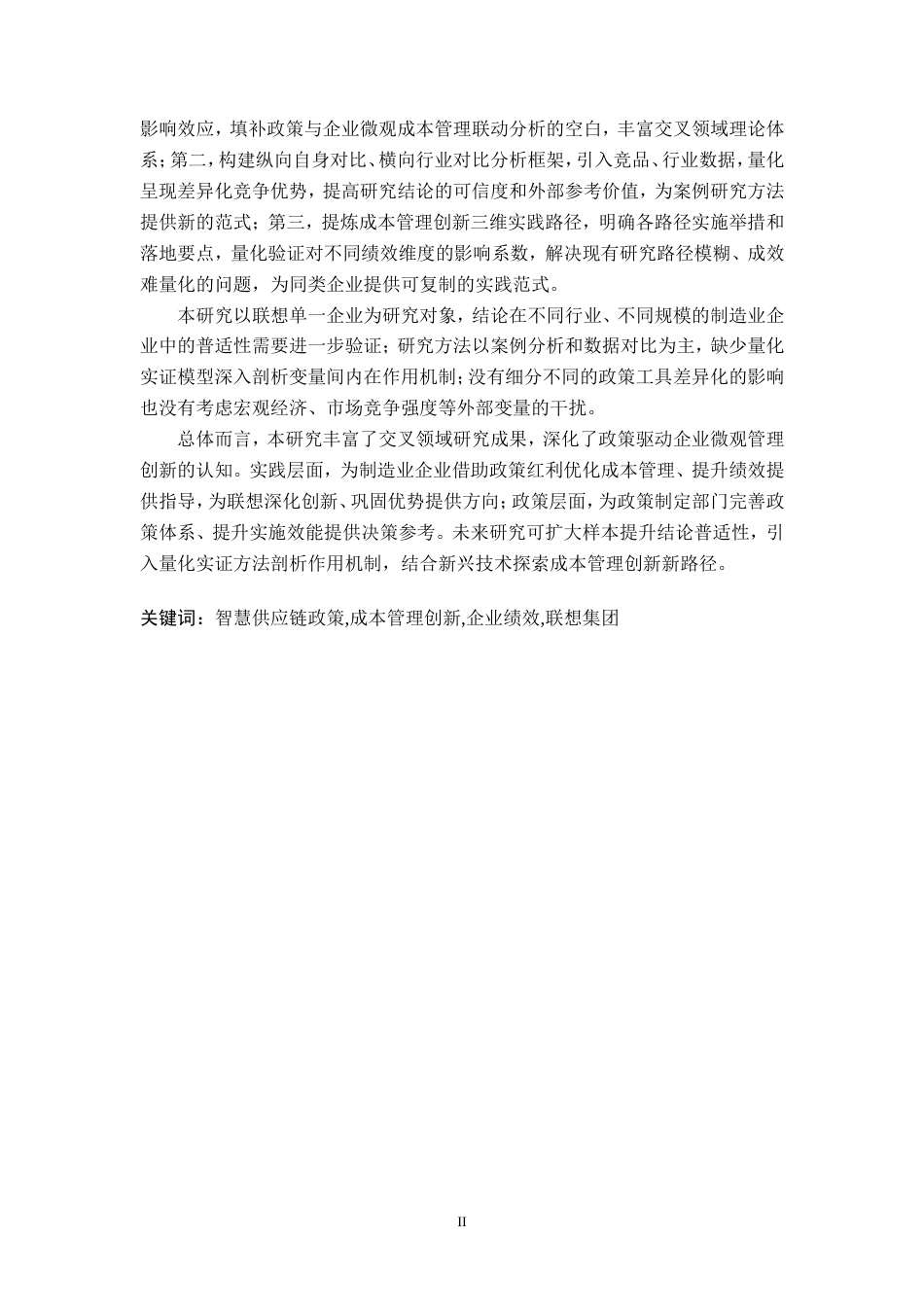 影响效应，填补政策与企业微观成本管理联动分析的空白，丰富交叉领域理论体系；第二，构建纵向自身对比、横向行业对比分析框架，引入竞品、行业数据，量化呈现差异化竞争优势，提高研究结论的可信度和外部参考价值，为案例研究方法提供新的范式；第三，提炼成本管理创新三维实践路径，明确各路径实施举措和落地要点，量化验证对不同绩效维度的影响系数，解决现有研究路径模糊、成效难量化的问题，为同类企业提供可复制的实践范式。

本研究以联想单一企业为研究对象，结论在不同行业、不同规模的制造业企业中的普适性需要进一步验证；研究方法以案例分析和数据对比为主，缺少量化实证模型深入剖析变量间内在作用机制；没有细分不同的政策工具差异化的影响也没有考虑宏观经济、市场竞争强度等外部变量的干扰。

总体而言，本研究丰富了交叉领域研究成果，深化了政策驱动企业微观管理创新的认知。实践层面，为制造业企业借助政策红利优化成本管理、提升绩效提供指导，为联想深化创新、巩固优势提供方向；政策层面，为政策制定部门完善政策体系、提升实施效能提供决策参考。未来研究可扩大样本提升结论普适性，引入量化实证方法剖析作用机制，结合新兴技术探索成本管理创新新路径。

关键词：智慧供应链政策,成本管理创新,企业绩效,联想集团

II